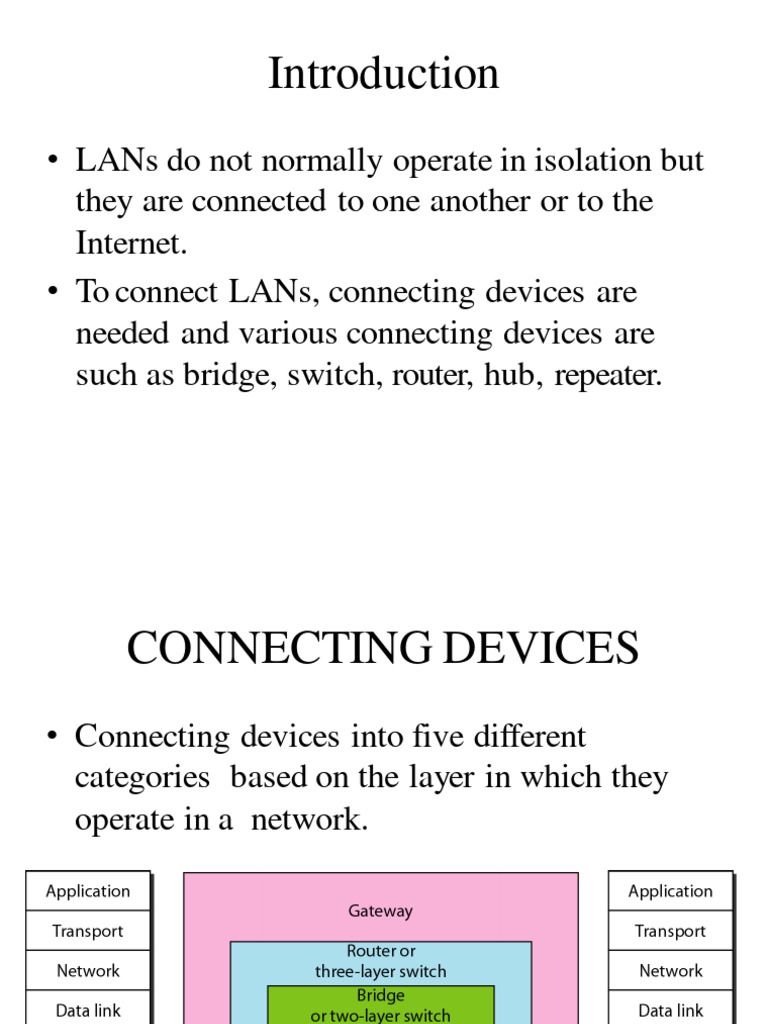 Introduction

• LANs do not normally operate in isolation but they are connected to one another or to the Internet.

• To connect LANs, connecting devices are needed and various connecting devices are such as bridge, switch, router, hub, repeater.

CONNECTING DEVICES

• Connecting devices into five different categories based on the layer in which they operate in a network.

Application
Transport
Network
Data link

Gateway
Router or three-layer switch
Bridge or two-layer switch

Application
Transport
Network
Data link